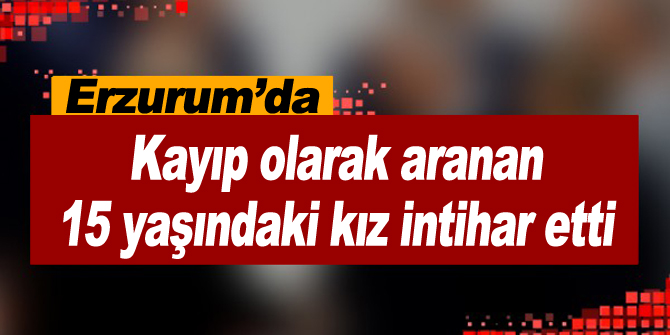 Erzurum'da

Kayıp olarak aranan 15 yaşındaki kız intihar etti